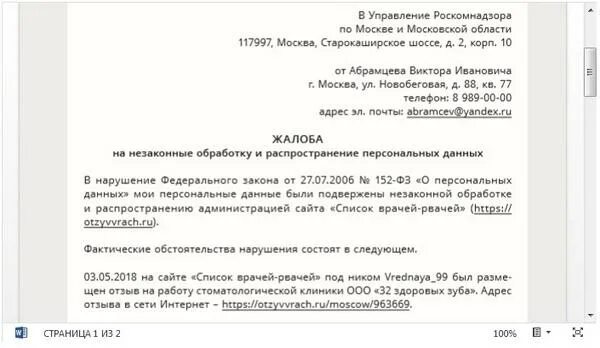 В Управление Роскомнадзора
по Москве и Московской области
117997, Москва, Старокаширское шоссе, д. 2, корп. 10

от Абрамцева Виктора Ивановича
г. Москва, ул. Новобеговая, д. 88, кв. 77
телефон: 8 989-00-00
адрес эл. почты: abramcev@yandex.ru

ЖАЛОБА
на незаконные обработку и распространение персональных данных

В нарушение Федерального закона от 27.07.2006 № 152-ФЗ «О персональных данных» мои персональные данные были подвержены незаконной обработке и распространению администрацией сайта «Список врачей-рвачей» (https://otzyvvrach.ru).

Фактические обстоятельства нарушения состоят в следующем.

03.05.2018 на сайте «Список врачей-рвачей» под ником Vrednaya_99 был размещен отзыв на работу стоматологической клиники ООО «32 здоровых зуба». Адрес отзыва в сети Интернет – https://otzyvvrach.ru/moscow/963669.

СТРАНИЦА 1 ИЗ 2

100%